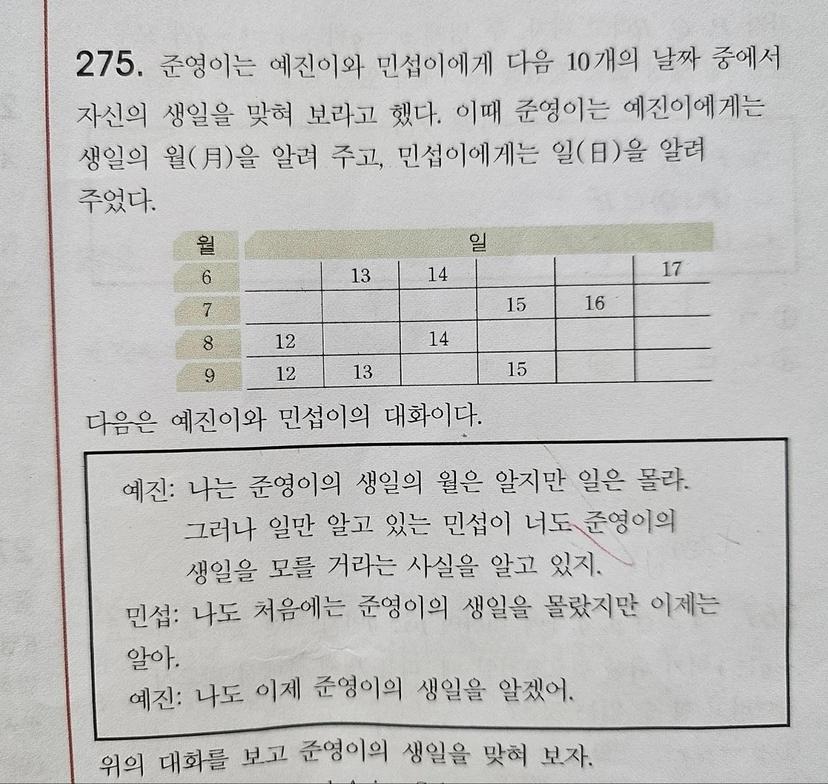 275. 준영이는 예진이와 민섭이에게 다음 10개의 날짜 중에서 자신의 생일을 맞혀 보라고 했다. 이때 준영이는 예진이에게는 생일의 월(月)을 알려 주고, 민섭이에게는 일(日)을 알려 주었다.

| 월 | 일 | | | | | |
|---|---|---|---|---|---|---|
| 6 | | 13 | 14 | | | 17 |
| 7 | | | | 15 | 16 | |
| 8 | 12 | | 14 | | | |
| 9 | 12 | 13 | | 15 | | |

다음은 예진이와 민섭이의 대화이다.

예진: 나는 준영이의 생일의 월은 알지만 일은 몰라. 그러나 일만 알고 있는 민섭이 너도 준영이의 생일을 모를 거라는 사실을 알고 있지.
민섭: 나도 처음에는 준영이의 생일을 몰랐지만 이제는 알아.
예진: 나도 이제 준영이의 생일을 알겠어.

위의 대화를 보고 준영이의 생일을 맞혀 보자.